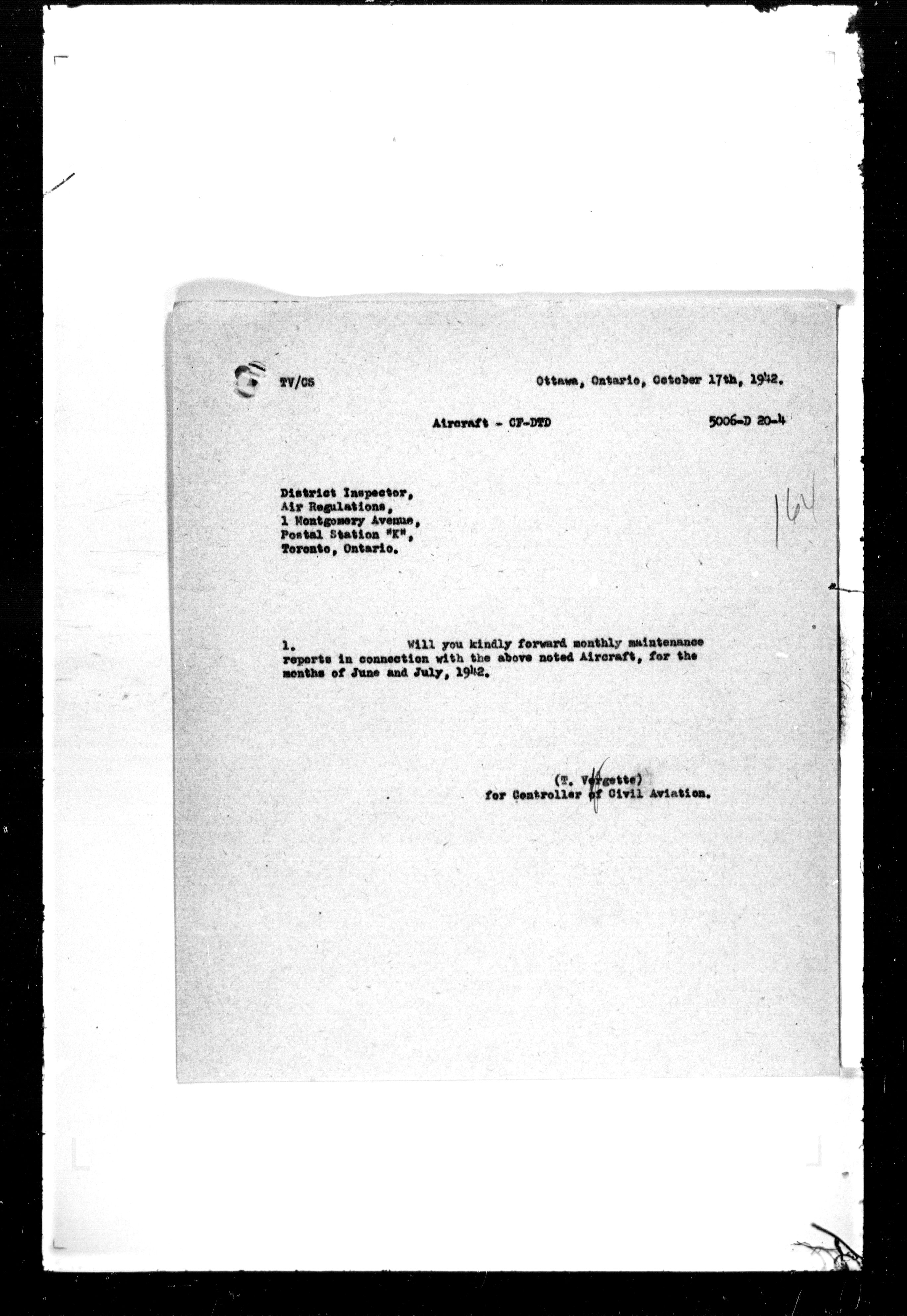 TV/CS

Ottawa, Ontario, October 17th, 1942.

Aircraft - CF-DTD

5006-D 20-4

164

District Inspector,
Air Regulations,
1 Montgomery Avenue,
Postal Station "K",
Toronto, Ontario.

1. Will you kindly forward monthly maintenance reports in connection with the above noted Aircraft, for the months of June and July, 1942.

(T. Vergette)
for Controller of Civil Aviation.